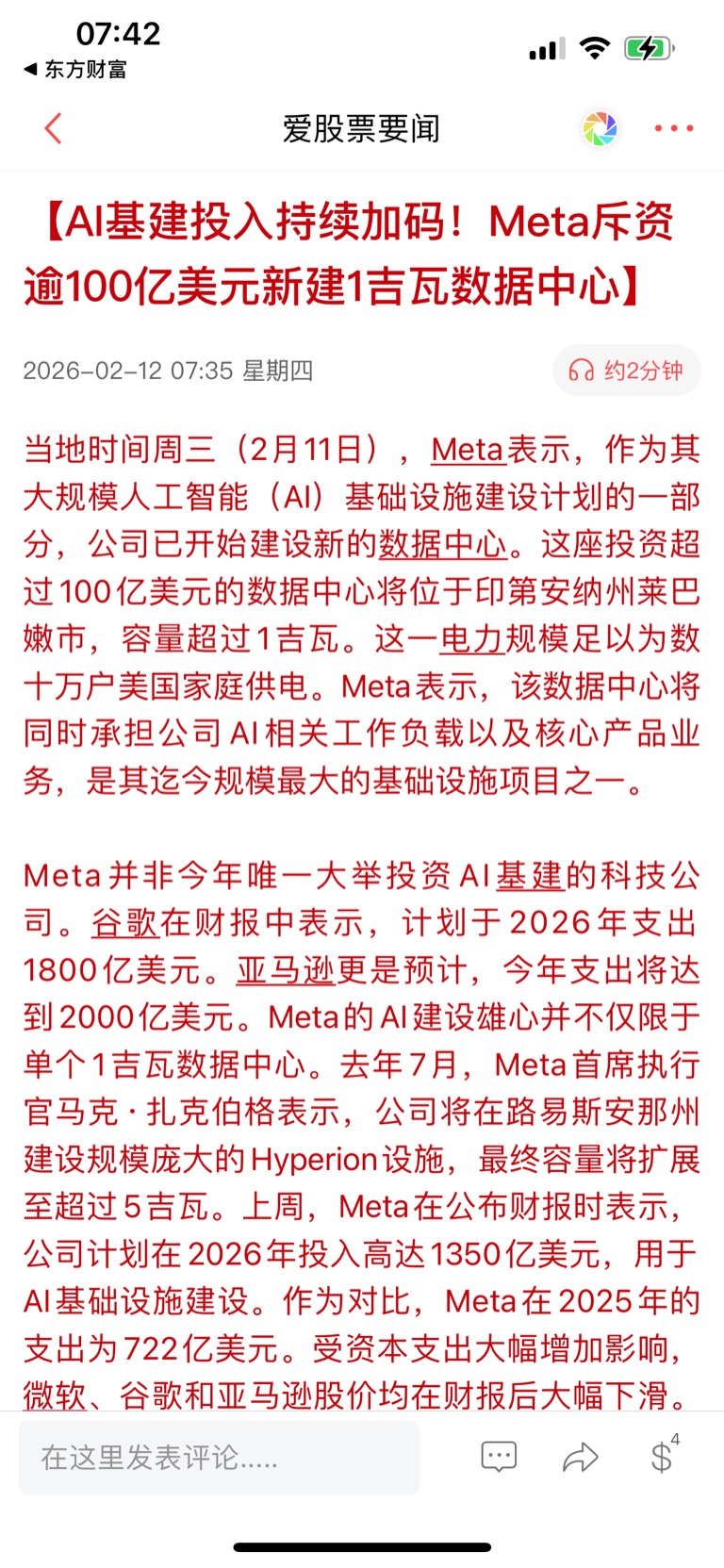 07:42
◀ 东方财富

爱股票要闻

【AI基建投入持续加码！Meta斥资逾100亿美元新建1吉瓦数据中心】

2026-02-12 07:35 星期四

约2分钟

当地时间周三（2月11日），Meta表示，作为其大规模人工智能（AI）基础设施建设计划的一部分，公司已开始建设新的数据中心。这座投资超过100亿美元的数据中心将位于印第安纳州莱巴嫩市，容量超过1吉瓦。这一电力规模足以为数十万户美国家庭供电。Meta表示，该数据中心将同时承担公司AI相关工作负载以及核心产品业务，是其迄今规模最大的基础设施项目之一。

Meta并非今年唯一大举投资AI基建的科技公司。谷歌在财报中表示，计划于2026年支出1800亿美元。亚马逊更是预计，今年支出将达到2000亿美元。Meta的AI建设雄心并不仅限于单个1吉瓦数据中心。去年7月，Meta首席执行官马克·扎克伯格表示，公司将在路易斯安那州建设规模庞大的Hyperion设施，最终容量将扩展至超过5吉瓦。上周，Meta在公布财报时表示，公司计划在2026年投入高达1350亿美元，用于AI基础设施建设。作为对比，Meta在2025年的支出为722亿美元。受资本支出大幅增加影响，微软、谷歌和亚马逊股价均在财报后大幅下滑。

在这里发表评论.....

4